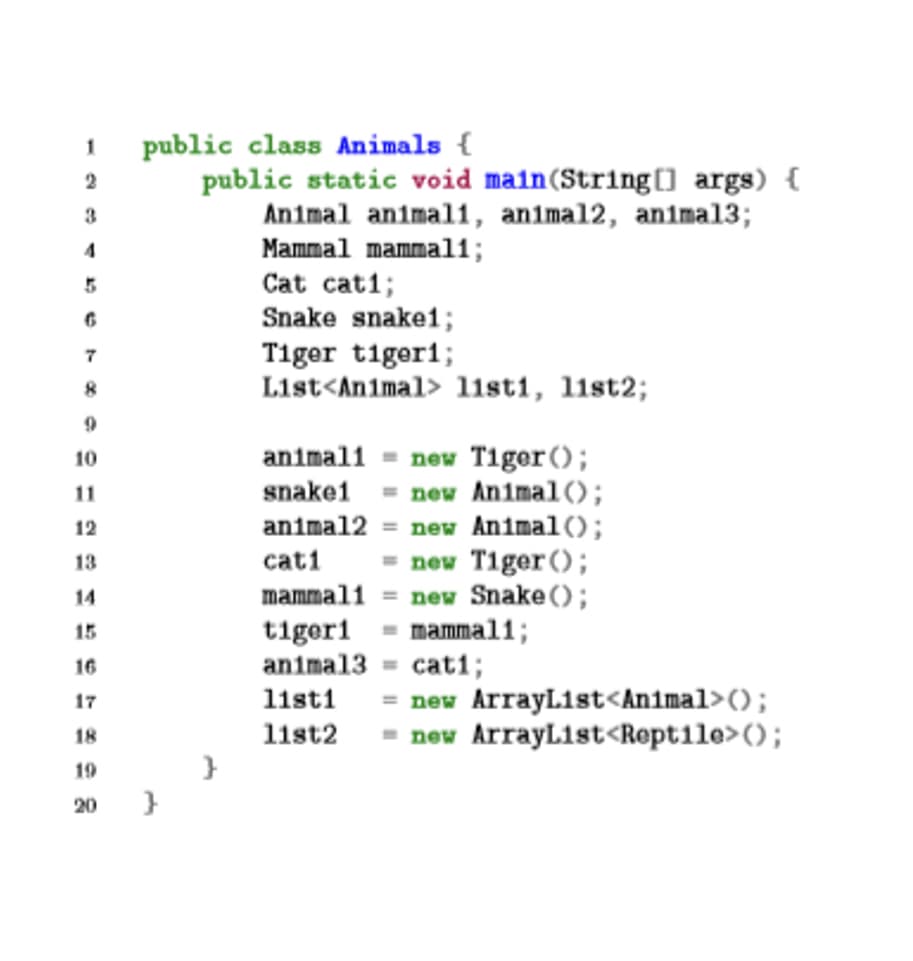 1 public class Animals {
2     public static void main(String[] args) {
3         Animal animal1, animal2, animal3;
4         Mammal mammal1;
5         Cat cat1;
6         Snake snake1;
7         Tiger tiger1;
8         List<Animal> list1, list2;
9
10        animal1 = new Tiger();
11        snake1  = new Animal();
12        animal2 = new Animal();
13        cat1    = new Tiger();
14        mammal1 = new Snake();
15        tiger1  = mammal1;
16        animal3 = cat1;
17        list1   = new ArrayList<Animal>();
18        list2   = new ArrayList<Reptile>();
19    }
20 }